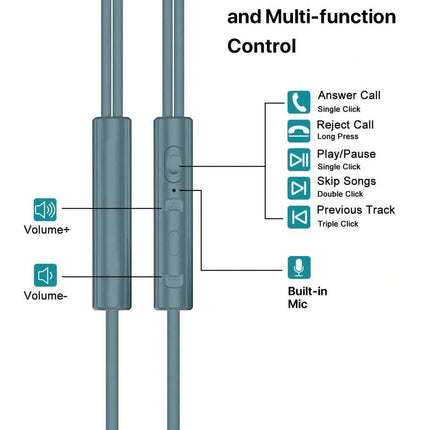 and Multi-function Control

Answer Call
Single Click

Reject Call
Long Press

Play/Pause
Single Click

Skip Songs
Double Click

Previous Track
Triple Click

Volume+

Volume-

Built-in Mic